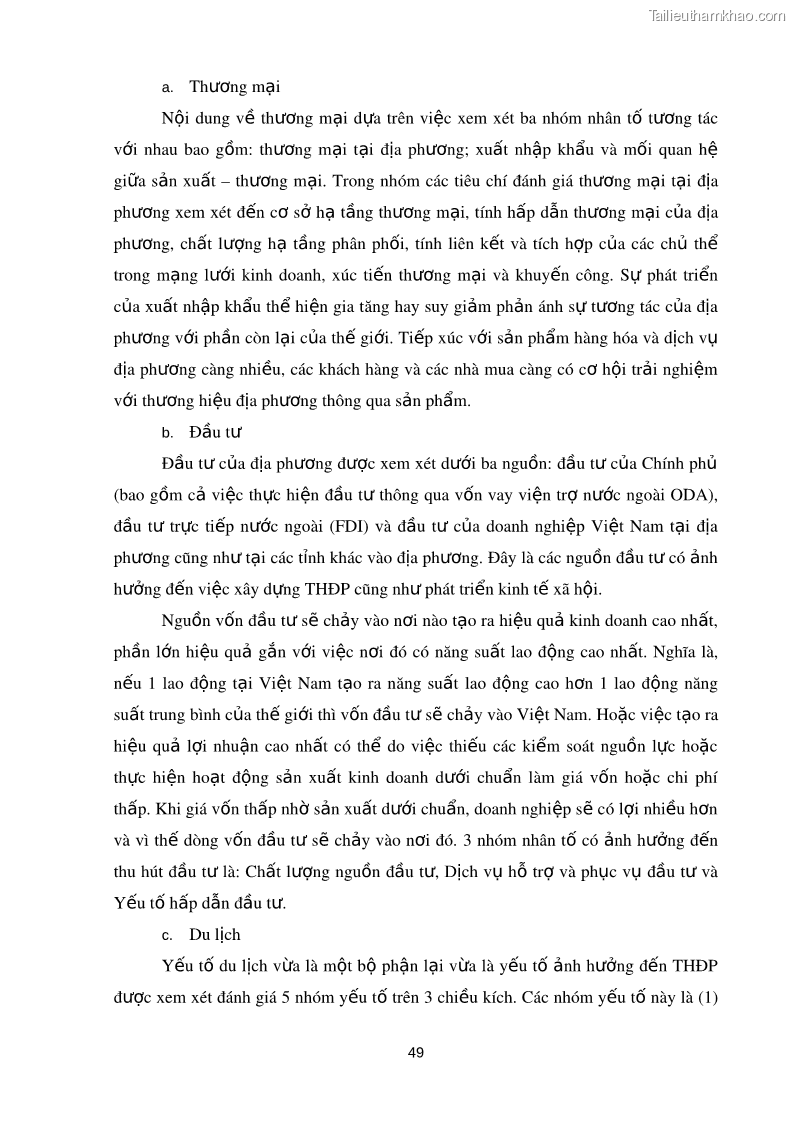 Tailieuthamkhao.com

a. Thương mại

Nội dung về thương mại dựa trên việc xem xét ba nhóm nhân tố tương tác với nhau bao gồm: thương mại tại địa phương; xuất nhập khẩu và mối quan hệ giữa sản xuất – thương mại. Trong nhóm các tiêu chí đánh giá thương mại tại địa phương xem xét đến cơ sở hạ tầng thương mại, tính hấp dẫn thương mại của địa phương, chất lượng hạ tầng phân phối, tính liên kết và tích hợp của các chủ thể trong mạng lưới kinh doanh, xúc tiến thương mại và khuyến công. Sự phát triển của xuất nhập khẩu thể hiện gia tăng hay suy giảm phản ánh sự tương tác của địa phương với phần còn lại của thế giới. Tiếp xúc với sản phẩm hàng hóa và dịch vụ địa phương càng nhiều, các khách hàng và các nhà mua càng có cơ hội trải nghiệm với thương hiệu địa phương thông qua sản phẩm.

b. Đầu tư

Đầu tư của địa phương được xem xét dưới ba nguồn: đầu tư của Chính phủ (bao gồm cả việc thực hiện đầu tư thông qua vốn vay viện trợ nước ngoài ODA), đầu tư trực tiếp nước ngoài (FDI) và đầu tư của doanh nghiệp Việt Nam tại địa phương cũng như tại các tỉnh khác vào địa phương. Đây là các nguồn đầu tư có ảnh hưởng đến việc xây dựng THĐP cũng như phát triển kinh tế xã hội.

Nguồn vốn đầu tư sẽ chảy vào nơi nào tạo ra hiệu quả kinh doanh cao nhất, phần lớn hiệu quả gắn với việc nơi đó có năng suất lao động cao nhất. Nghĩa là, nếu 1 lao động tại Việt Nam tạo ra năng suất lao động cao hơn 1 lao động năng suất trung bình của thế giới thì vốn đầu tư sẽ chảy vào Việt Nam. Hoặc việc tạo ra hiệu quả lợi nhuận cao nhất có thể do việc thiếu các kiểm soát nguồn lực hoặc thực hiện hoạt động sản xuất kinh doanh dưới chuẩn làm giá vốn hoặc chi phí thấp. Khi giá vốn thấp nhờ sản xuất dưới chuẩn, doanh nghiệp sẽ có lợi nhiều hơn và vì thế dòng vốn đầu tư sẽ chảy vào nơi đó. 3 nhóm nhân tố có ảnh hưởng đến thu hút đầu tư là: Chất lượng nguồn đầu tư, Dịch vụ hỗ trợ và phục vụ đầu tư và Yếu tố hấp dẫn đầu tư.

c. Du lịch

Yếu tố du lịch vừa là một bộ phận lại vừa là yếu tố ảnh hưởng đến THĐP được xem xét đánh giá 5 nhóm yếu tố trên 3 chiều kích. Các nhóm yếu tố này là (1)

49